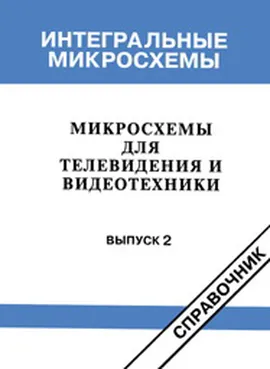 ИНТЕГРАЛЬНЫЕ МИКРОСХЕМЫ

МИКРОСХЕМЫ ДЛЯ ТЕЛЕВИДЕНИЯ И ВИДЕОТЕХНИКИ

ВЫПУСК 2

СПРАВОЧНИК